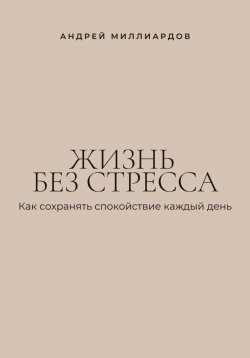 АНДРЕЙ МИЛЛИАРДОВ

ЖИЗНЬ
БЕЗ СТРЕССА

Как сохранять спокойствие каждый день